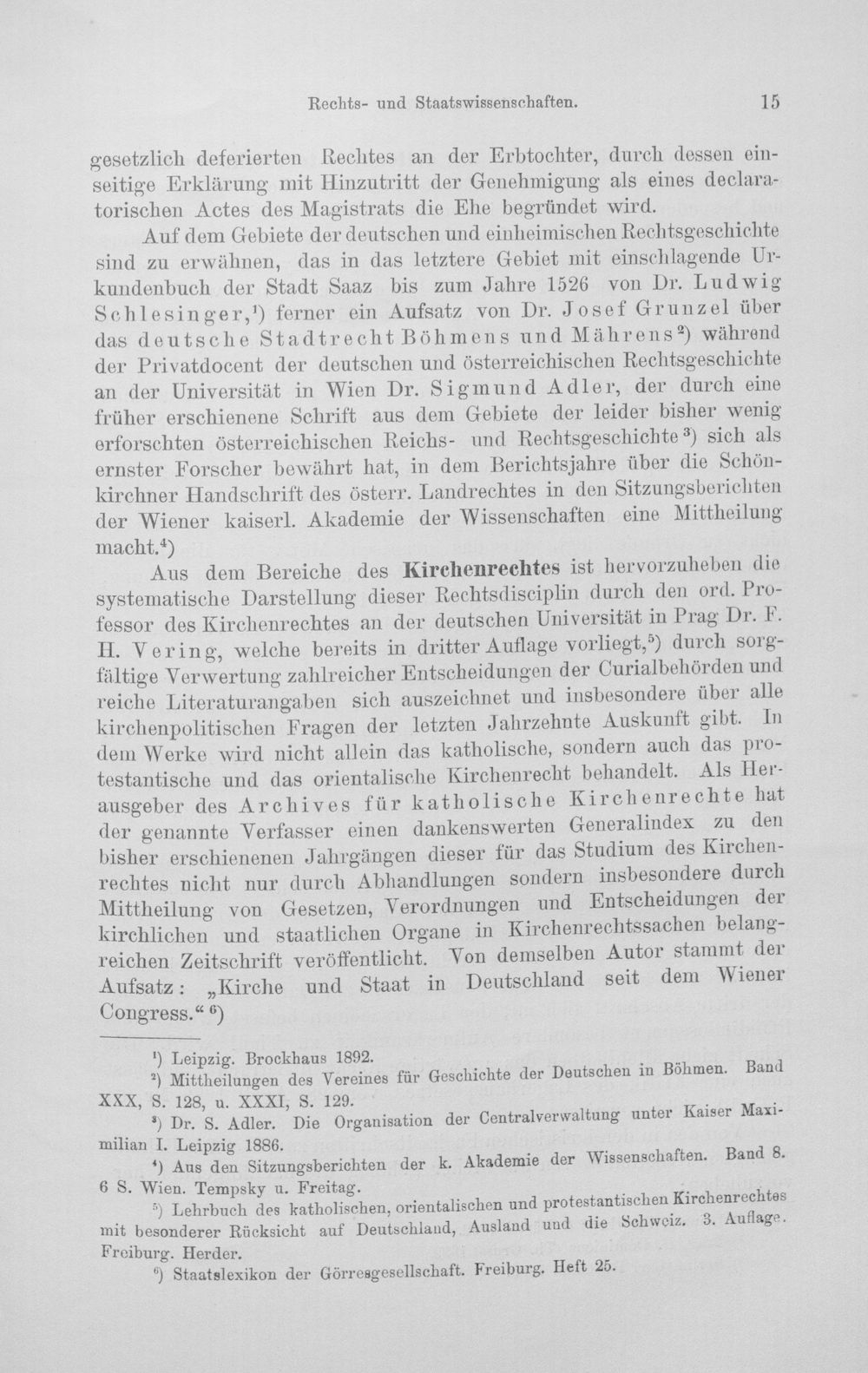 Rechts- und Staatswissenschaften. 15

gesetzlich deferierten Rechtes an der Erbtochter, durch dessen einseitige Erklärung mit Hinzutritt der Genehmigung als eines declaratorischen Actes des Magistrats die Ehe begründet wird.

Auf dem Gebiete der deutschen und einheimischen Rechtsgeschichte sind zu erwähnen, das in das letztere Gebiet mit einschlagende Urkundenbuch der Stadt Saaz bis zum Jahre 1526 von Dr. Ludwig Schlesinger,$^{1}$) ferner ein Aufsatz von Dr. Josef Grunzel über das deutsche Stadtrecht Böhmens und Mährens$^{2}$) während der Privatdocent der deutschen und österreichischen Rechtsgeschichte an der Universität in Wien Dr. Sigmund Adler, der durch eine früher erschienene Schrift aus dem Gebiete der leider bisher wenig erforschten österreichischen Reichs- und Rechtsgeschichte$^{3}$) sich als ernster Forscher bewährt hat, in dem Berichtsjahre über die Schönkirchner Handschrift des österr. Landrechtes in den Sitzungsberichten der Wiener kaiserl. Akademie der Wissenschaften eine Mittheilung macht.$^{4}$)

Aus dem Bereiche des Kirchenrechtes ist hervorzuheben die systematische Darstellung dieser Rechtsdisciplin durch den ord. Professor des Kirchenrechtes an der deutschen Universität in Prag Dr. F. H. Vering, welche bereits in dritter Auflage vorliegt,$^{5}$) durch sorgfältige Verwertung zahlreicher Entscheidungen der Curialbehörden und reiche Literaturangaben sich auszeichnet und insbesondere über alle kirchenpolitischen Fragen der letzten Jahrzehnte Auskunft gibt. In dem Werke wird nicht allein das katholische, sondern auch das protestantische und das orientalische Kirchenrecht behandelt. Als Herausgeber des Archives für katholische Kirchenrechte hat der genannte Verfasser einen dankenswerten Generalindex zu den bisher erschienenen Jahrgängen dieser für das Studium des Kirchenrechtes nicht nur durch Abhandlungen sondern insbesondere durch Mittheilung von Gesetzen, Verordnungen und Entscheidungen der kirchlichen und staatlichen Organe in Kirchenrechtssachen belangreichen Zeitschrift veröffentlicht. Von demselben Autor stammt der Aufsatz: „Kirche und Staat in Deutschland seit dem Wiener Congress.“$^{6}$)

$^{1}$) Leipzig. Brockhaus 1892.

$^{2}$) Mittheilungen des Vereines für Geschichte der Deutschen in Böhmen. Band XXX, S. 128, u. XXXI, S. 129.

$^{3}$) Dr. S. Adler. Die Organisation der Centralverwaltung unter Kaiser Maximilian I. Leipzig 1886.

$^{4}$) Aus den Sitzungsberichten der k. Akademie der Wissenschaften. Band 8. 6 S. Wien. Tempsky u. Freitag.

$^{5}$) Lehrbuch des katholischen, orientalischen und protestantischen Kirchenrechtes mit besonderer Rücksicht auf Deutschland, Ausland und die Schweiz. 3. Auflage. Freiburg. Herder.

$^{6}$) Staatslexikon der Görresgesellschaft. Freiburg. Heft 25.